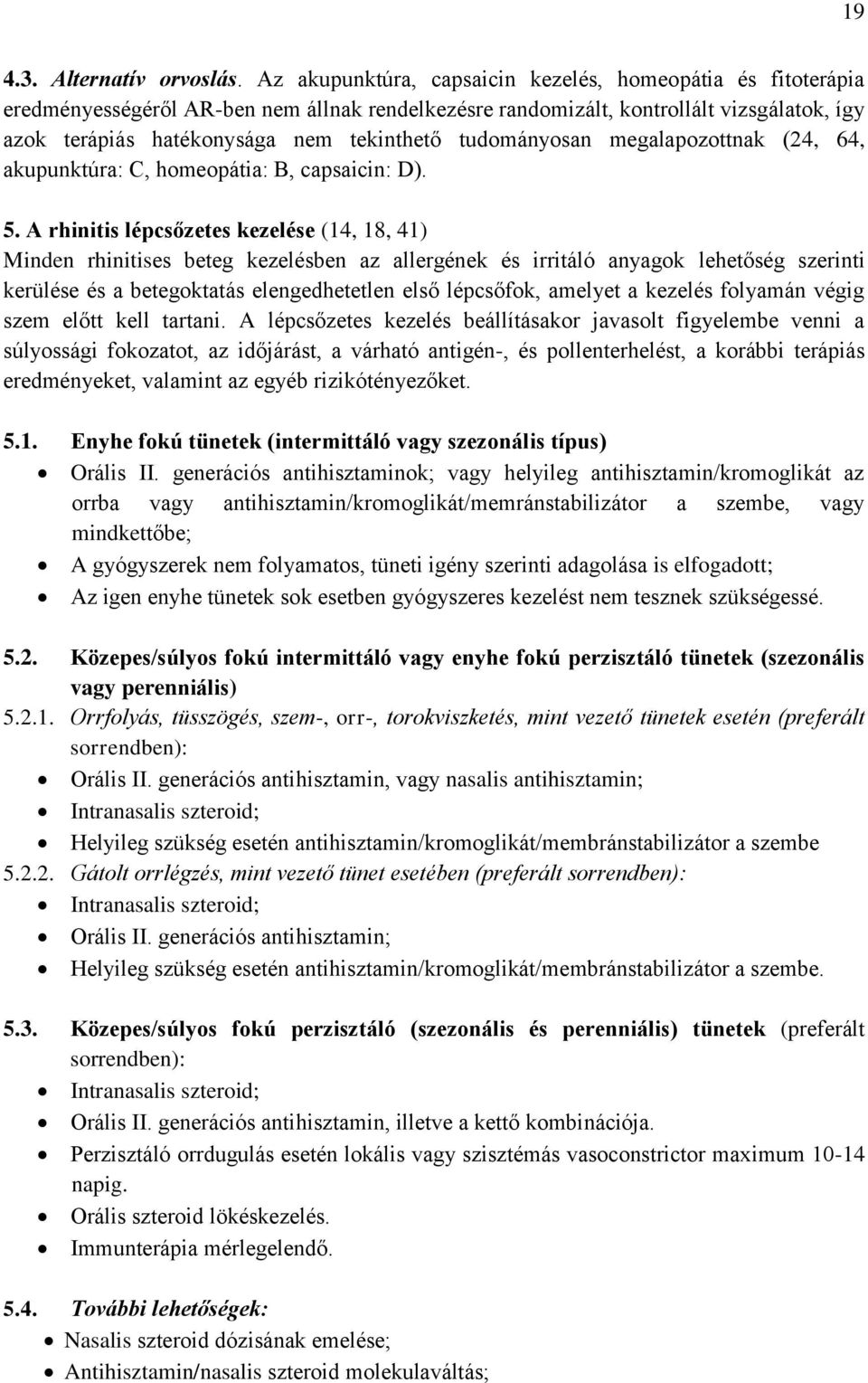 19

4.3. Alternatív orvoslás. Az akupunktúra, capsaicin kezelés, homeopátia és fitoterápia eredményességéről AR-ben nem állnak rendelkezésre randomizált, kontrollált vizsgálatok, így azok terápiás hatékonysága nem tekinthető tudományosan megalapozottnak (24, 64, akupunktúra: C, homeopátia: B, capsaicin: D).

5. A rhinitis lépcsőzetes kezelése (14, 18, 41)
Minden rhinitises beteg kezelésben az allergének és irritáló anyagok lehetőség szerinti kerülése és a betegoktatás elengedhetetlen első lépcsőfok, amelyet a kezelés folyamán végig szem előtt kell tartani. A lépcsőzetes kezelés beállításakor javasolt figyelembe venni a súlyossági fokozatot, az időjárást, a várható antigén-, és pollenterhelést, a korábbi terápiás eredményeket, valamint az egyéb rizikótényezőket.

5.1. Enyhe fokú tünetek (intermittáló vagy szezonális típus)
• Orális II. generációs antihisztaminok; vagy helyileg antihisztamin/kromoglikát az orrba vagy antihisztamin/kromoglikát/memránstabilizátor a szembe, vagy mindkettőbe;
• A gyógyszerek nem folyamatos, tüneti igény szerinti adagolása is elfogadott;
• Az igen enyhe tünetek sok esetben gyógyszeres kezelést nem tesznek szükségessé.

5.2. Közepes/súlyos fokú intermittáló vagy enyhe fokú perzisztáló tünetek (szezonális vagy perenniális)
5.2.1. Orrfolyás, tüsszögés, szem-, orr-, torokviszketés, mint vezető tünetek esetén (preferált sorrendben):
• Orális II. generációs antihisztamin, vagy nasalis antihisztamin;
• Intranasalis szteroid;
• Helyileg szükség esetén antihisztamin/kromoglikát/membránstabilizátor a szembe
5.2.2. Gátolt orrlégzés, mint vezető tünet esetében (preferált sorrendben):
• Intranasalis szteroid;
• Orális II. generációs antihisztamin;
• Helyileg szükség esetén antihisztamin/kromoglikát/membránstabilizátor a szembe.

5.3. Közepes/súlyos fokú perzisztáló (szezonális és perenniális) tünetek (preferált sorrendben):
• Intranasalis szteroid;
• Orális II. generációs antihisztamin, illetve a kettő kombinációja.
• Perzisztáló orrdugulás esetén lokális vagy szisztémás vasoconstrictor maximum 10-14 napig.
• Orális szteroid lökéskezelés.
• Immunterápia mérlegelendő.

5.4. További lehetőségek:
• Nasalis szteroid dózisának emelése;
• Antihisztamin/nasalis szteroid molekulaváltás;